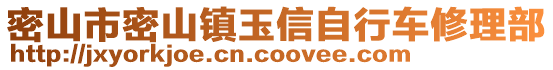 密山市密山镇玉信自行车修理部
http://jxyorkjoe.cn.coovee.com